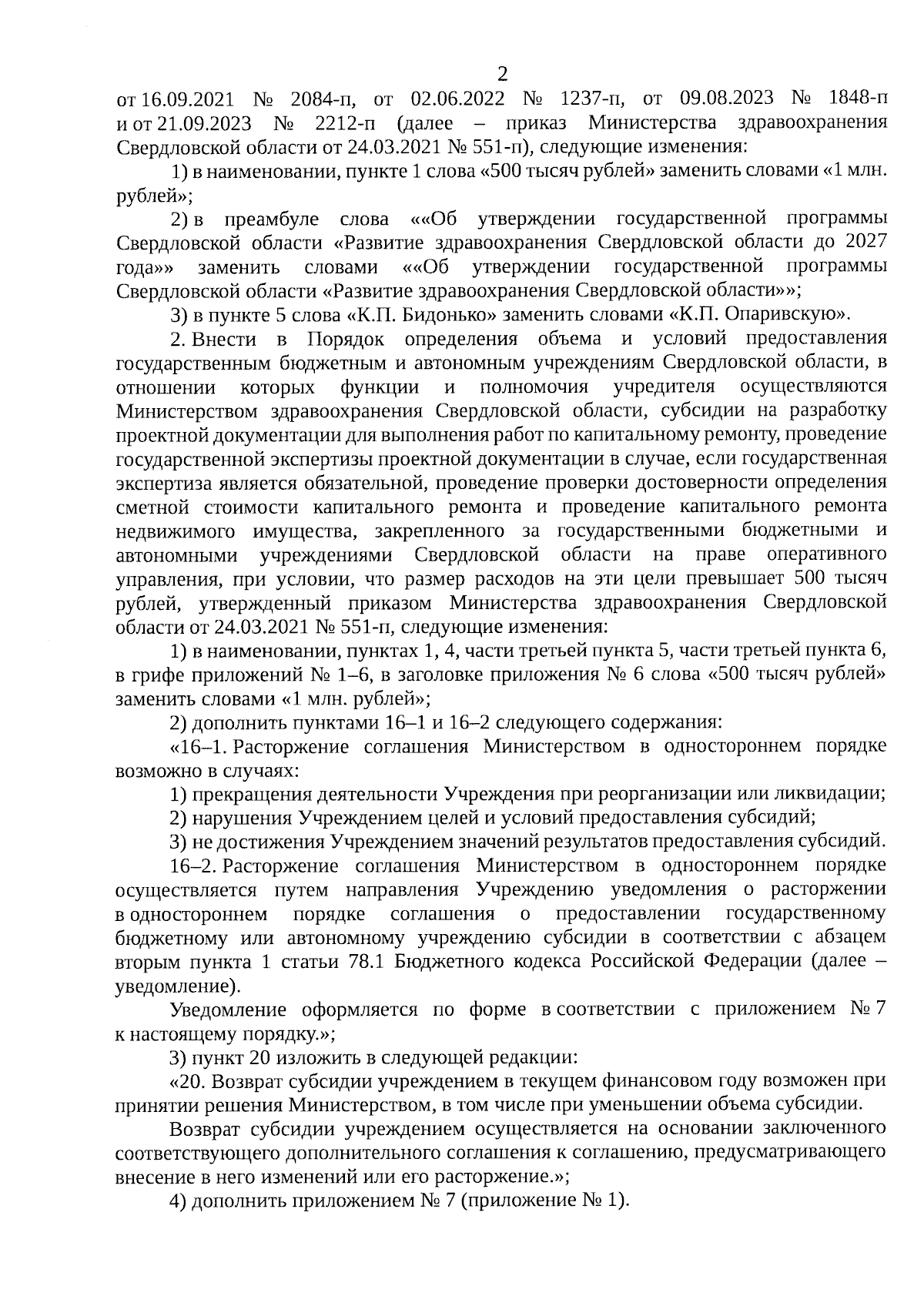 2

от 16.09.2021 № 2084-п, от 02.06.2022 № 1237-п, от 09.08.2023 № 1848-п и от 21.09.2023 № 2212-п (далее – приказ Министерства здравоохранения Свердловской области от 24.03.2021 № 551-п), следующие изменения:

1) в наименовании, пункте 1 слова «500 тысяч рублей» заменить словами «1 млн. рублей»;

2) в преамбуле слова ««Об утверждении государственной программы Свердловской области «Развитие здравоохранения Свердловской области до 2027 года»» заменить словами ««Об утверждении государственной программы Свердловской области «Развитие здравоохранения Свердловской области»»;

3) в пункте 5 слова «К.П. Бидонько» заменить словами «К.П. Опаривскую».

2. Внести в Порядок определения объема и условий предоставления государственным бюджетным и автономным учреждениям Свердловской области, в отношении которых функции и полномочия учредителя осуществляются Министерством здравоохранения Свердловской области, субсидии на разработку проектной документации для выполнения работ по капитальному ремонту, проведение государственной экспертизы проектной документации в случае, если государственная экспертиза является обязательной, проведение проверки достоверности определения сметной стоимости капитального ремонта и проведение капитального ремонта недвижимого имущества, закрепленного за государственными бюджетными и автономными учреждениями Свердловской области на праве оперативного управления, при условии, что размер расходов на эти цели превышает 500 тысяч рублей, утвержденный приказом Министерства здравоохранения Свердловской области от 24.03.2021 № 551-п, следующие изменения:

1) в наименовании, пунктах 1, 4, части третьей пункта 5, части третьей пункта 6, в грифе приложений № 1–6, в заголовке приложения № 6 слова «500 тысяч рублей» заменить словами «1 млн. рублей»;

2) дополнить пунктами 16–1 и 16–2 следующего содержания:

«16–1. Расторжение соглашения Министерством в одностороннем порядке возможно в случаях:

1) прекращения деятельности Учреждения при реорганизации или ликвидации;

2) нарушения Учреждением целей и условий предоставления субсидий;

3) не достижения Учреждением значений результатов предоставления субсидий.

16–2. Расторжение соглашения Министерством в одностороннем порядке осуществляется путем направления Учреждению уведомления о расторжении в одностороннем порядке соглашения о предоставлении государственному бюджетному или автономному учреждению субсидии в соответствии с абзацем вторым пункта 1 статьи 78.1 Бюджетного кодекса Российской Федерации (далее – уведомление).

Уведомление оформляется по форме в соответствии с приложением № 7 к настоящему порядку.»;

3) пункт 20 изложить в следующей редакции:

«20. Возврат субсидии учреждением в текущем финансовом году возможен при принятии решения Министерством, в том числе при уменьшении объема субсидии.

Возврат субсидии учреждением осуществляется на основании заключенного соответствующего дополнительного соглашения к соглашению, предусматривающего внесение в него изменений или его расторжение.»;

4) дополнить приложением № 7 (приложение № 1).